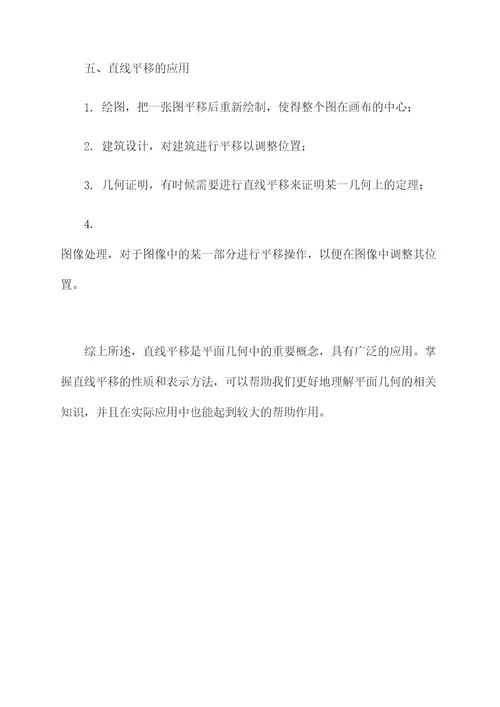 五、直线平移的应用

1. 绘图，把一张图平移后重新绘制，使得整个图在画布的中心；

2. 建筑设计，对建筑进行平移以调整位置；

3. 几何证明，有时候需要进行直线平移来证明某一几何上的定理；

4.
图像处理，对于图像中的某一部分进行平移操作，以便在图像中调整其位置。

综上所述，直线平移是平面几何中的重要概念，具有广泛的应用。掌握直线平移的性质和表示方法，可以帮助我们更好地理解平面几何的相关知识，并且在实际应用中也能起到较大的帮助作用。